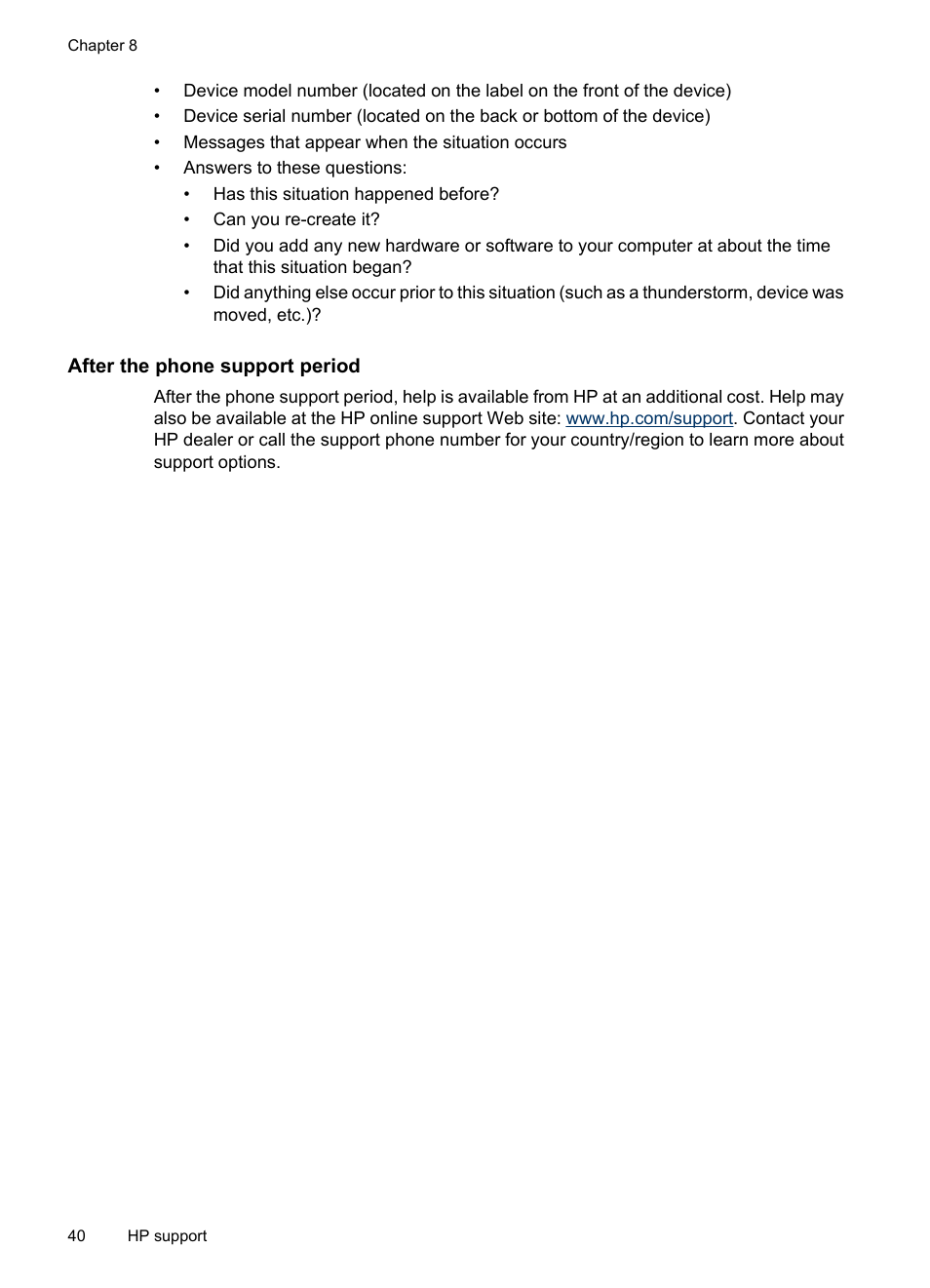 Chapter 8

• Device model number (located on the label on the front of the device)
• Device serial number (located on the back or bottom of the device)
• Messages that appear when the situation occurs
• Answers to these questions:
  • Has this situation happened before?
  • Can you re-create it?
  • Did you add any new hardware or software to your computer at about the time that this situation began?
  • Did anything else occur prior to this situation (such as a thunderstorm, device was moved, etc.)?

After the phone support period

After the phone support period, help is available from HP at an additional cost. Help may also be available at the HP online support Web site: www.hp.com/support. Contact your HP dealer or call the support phone number for your country/region to learn more about support options.

40 HP support